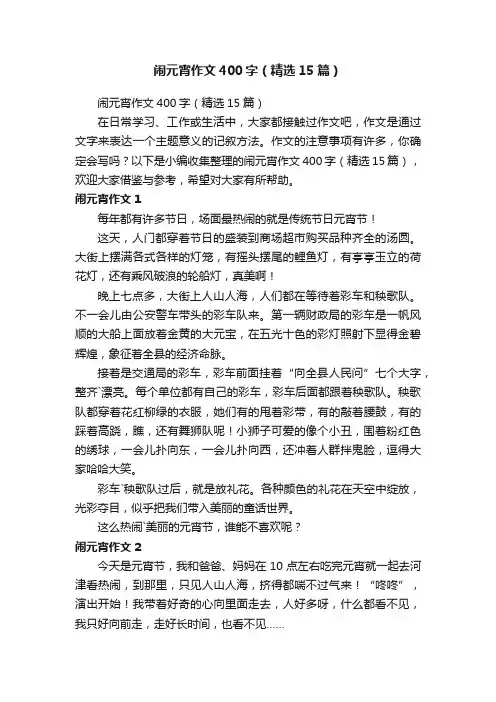 闹元宵作文400字（精选15篇）

闹元宵作文400字（精选15篇）

在日常学习、工作或生活中，大家都接触过作文吧，作文是通过文字来表达一个主题意义的记叙方法。作文的注意事项有许多，你确定会写吗？以下是小编收集整理的闹元宵作文400字（精选15篇），欢迎大家借鉴与参考，希望对大家有所帮助。

闹元宵作文1

每年都有许多节日，场面最热闹的就是传统节日元宵节！

这天，人们都穿着节日的盛装到商场超市购买品种齐全的汤圆。大街上摆满各式各样的灯笼，有摇头摆尾的鲤鱼灯，有亭亭玉立的荷花灯，还有乘风破浪的轮船灯，真美啊！

晚上七点多，大街上人山人海，人们都在等待着彩车和秧歌队。不一会儿由公安警车带头的彩车队来。第一辆财政局的彩车是一帆风顺的大船上面放着金黄的大元宝，在五光十色的彩灯照射下显得金碧辉煌，象征着全县的经济命脉。

接着是交通局的彩车，彩车前面挂着“向全县人民问”七个大字，整齐`漂亮。每个单位都有自己的彩车，彩车后面都跟着秧歌队。秧歌队都穿着花红柳绿的衣服，她们有的甩着彩带，有的敲着腰鼓，有的踩着高跷，瞧，还有舞狮队呢！小狮子可爱的像个小丑，围着粉红色的绣球，一会儿扑向东，一会儿扑向西，还冲着人群拌鬼脸，逗得大家哈哈大笑。

彩车`秧歌队过后，就是放礼花。各种颜色的礼花在天空中绽放，光彩夺目，似乎把我们带入美丽的童话世界。

这么热闹`美丽的元宵节，谁能不喜欢呢？

闹元宵作文2

今天是元宵节，我和爸爸、妈妈在10点左右吃完元宵就一起去河津看热闹，到那里，只见人山人海，挤得都喘不过气来！“咚咚”，演出开始！我带着好奇的心向里面走去，人好多呀，什么都看不见，我只好向前走，走好长时间，也看不见……